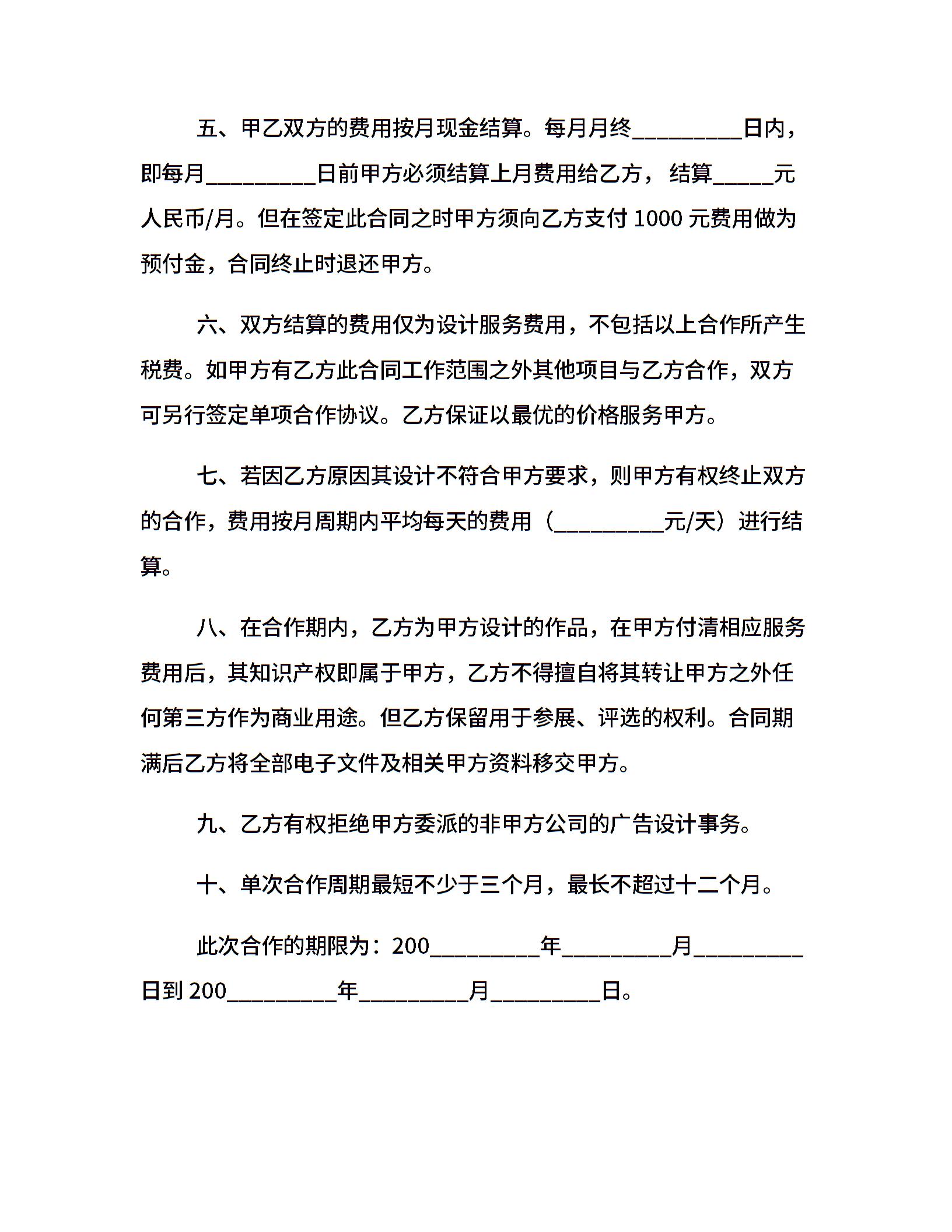 五、甲乙双方的费用按月现金结算。每月月终_________日内，即每月_________日前甲方必须结算上月费用给乙方，结算_____元人民币/月。但在签定此合同之时甲方须向乙方支付 1000 元费用做为预付金，合同终止时退还甲方。

六、双方结算的费用仅为设计服务费用，不包括以上合作所产生税费。如甲方有乙方此合同工作范围之外其他项目与乙方合作，双方可另行签定单项合作协议。乙方保证以最优的价格服务甲方。

七、若因乙方原因其设计不符合甲方要求，则甲方有权终止双方的合作，费用按月周期内平均每天的费用（_________元/天）进行结算。

八、在合作期内，乙方为甲方设计的作品，在甲方付清相应服务费用后，其知识产权即属于甲方，乙方不得擅自将其转让甲方之外任何第三方作为商业用途。但乙方保留用于参展、评选的权利。合同期满后乙方将全部电子文件及相关甲方资料移交甲方。

九、乙方有权拒绝甲方委派的非甲方公司的广告设计事务。

十、单次合作周期最短不少于三个月，最长不超过十二个月。

此次合作的期限为：200_________年_________月_________日到 200_________年_________月_________日。